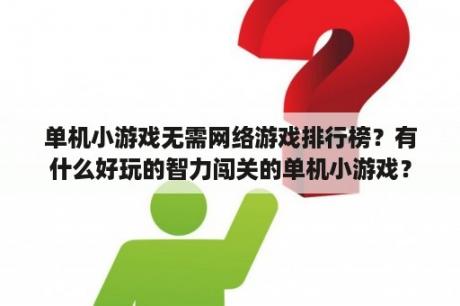 单机小游戏无需网络游戏排行榜？有什么好玩的智力闯关的单机小游戏？